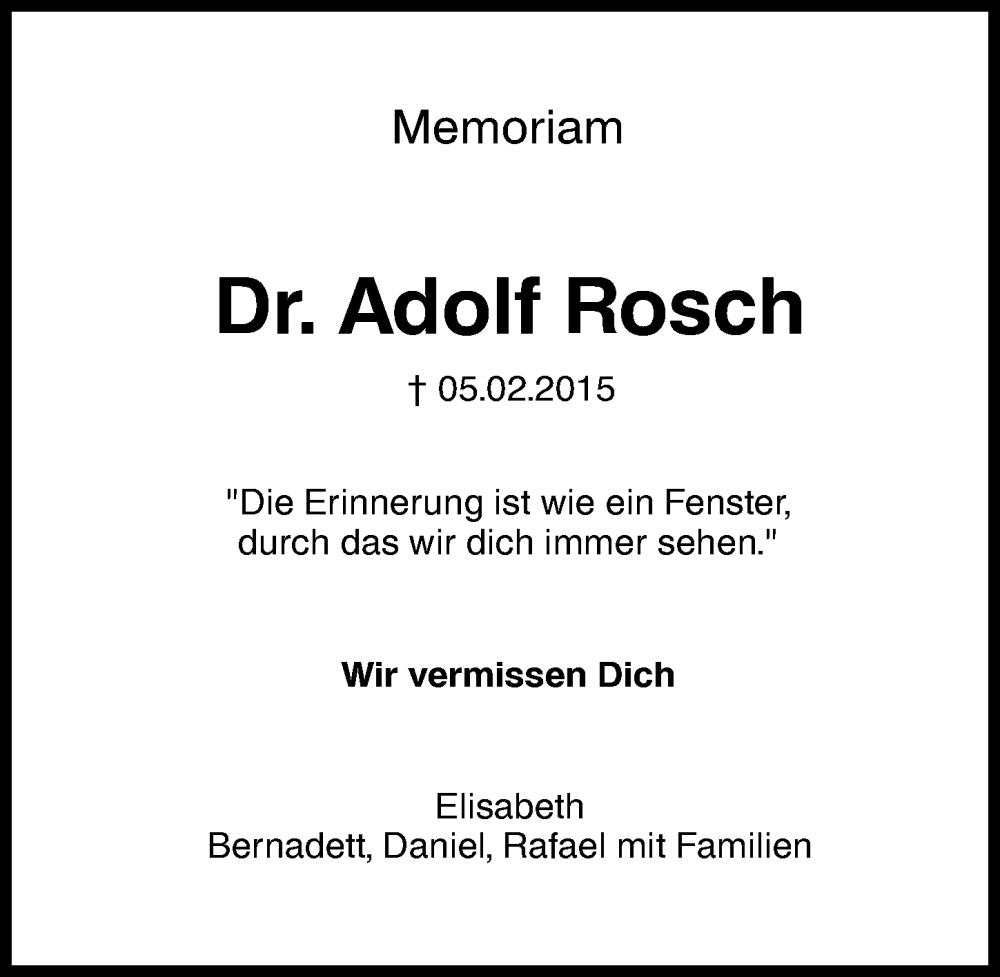 Memoriam

Dr. Adolf Rosch

† 05.02.2015

"Die Erinnerung ist wie ein Fenster, durch das wir dich immer sehen."

Wir vermissen Dich

Elisabeth
Bernadett, Daniel, Rafael mit Familien